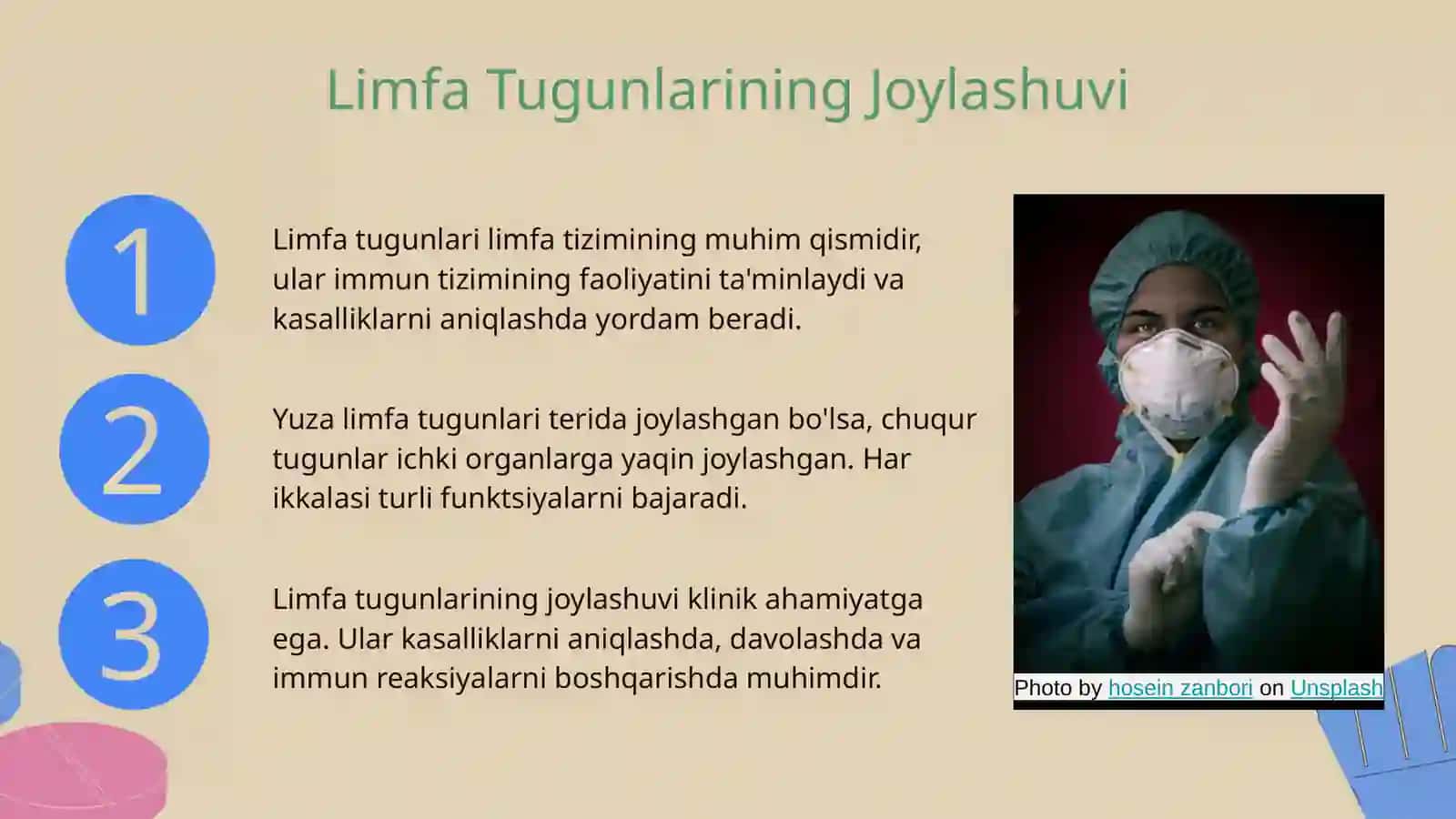 Limfa Tugunlarining Joylashuvi

1

Limfa tugunlari limfa tizimining muhim qismidir, ular immun tizimining faoliyatini ta'minlaydi va kasalliklarni aniqlashda yordam beradi.

2

Yuza limfa tugunlari terida joylashgan bo'lsa, chuqur tugunlar ichki organlarga yaqin joylashgan. Har ikkalasi turli funktsiyalarni bajaradi.

3

Limfa tugunlarining joylashuvi klinik ahamiyatga ega. Ular kasalliklarni aniqlashda, davolashda va immun reaksiyalarni boshqarishda muhimdir.

Photo by hosein zanbori on Unsplash